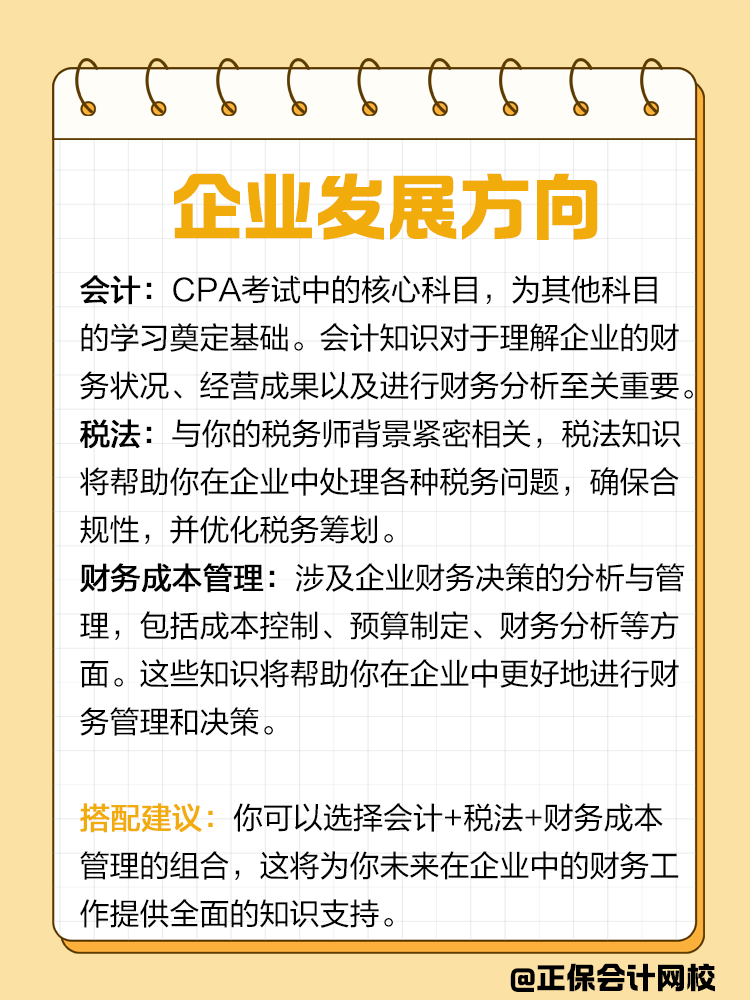 企业发展方向

会计：CPA考试中的核心科目，为其他科目的学习奠定基础。会计知识对于理解企业的财务状况、经营成果以及进行财务分析至关重要。

税法：与你的税务师背景紧密相关，税法知识将帮助你在企业中处理各种税务问题，确保合规性，并优化税务筹划。

财务成本管理：涉及企业财务决策的分析与管理，包括成本控制、预算制定、财务分析等方面。这些知识将帮助你在企业中更好地进行财务管理和决策。

搭配建议：你可以选择会计+税法+财务成本管理的组合，这将为你未来在企业中的财务工作提供全面的知识支持。

@正保会计网校